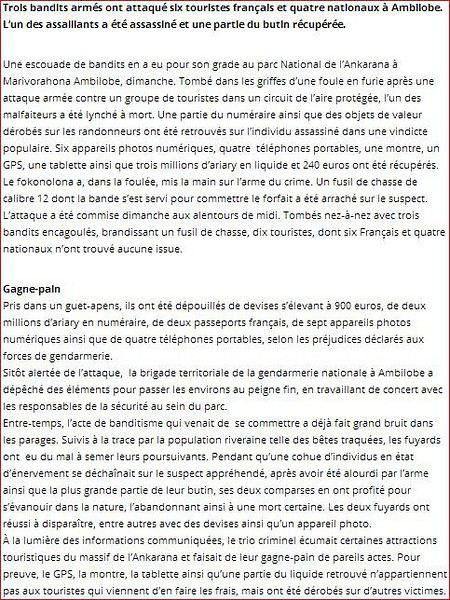 Trois bandits armés ont attaqué six touristes français et quatre nationaux à Ambilobe. L'un des assaillants a été assassiné et une partie du butin récupérée.

Une escouade de bandits en a eu pour son grade au parc National de l'Ankarana à Marivorahona Ambilobe, dimanche. Tombé dans les griffes d'une foule en furie après une attaque armée contre un groupe de touristes dans un circuit de l'aire protégée, l'un des malfaiteurs a été lynché à mort. Une partie du numéraire ainsi que des objets de valeur dérobés sur les randonneurs ont été retrouvés sur l'individu assassiné dans une vindicte populaire. Six appareils photos numériques, quatre téléphones portables, une montre, un GPS, une tablette ainsi que trois millions d'ariary en liquide et 240 euros ont été récupérés. Le fokonolona a, dans la foulée, mis la main sur l'arme du crime. Un fusil de chasse de calibre 12 dont la bande s'est servi pour commettre le forfait a été arraché sur le suspect. L'attaque a été commise dimanche aux alentours de midi. Tombés nez-à-nez avec trois bandits encagoulés, brandissant un fusil de chasse, dix touristes, dont six Français et quatre nationaux n'ont trouvé aucune issue.

Gagne-pain
Pris dans un guet-apens, ils ont été dépouillés de devises s'élevant à 900 euros, de deux millions d'ariary en numéraire, de deux passeports français, de sept appareils photos numériques ainsi que de quatre téléphones portables, selon les préjudices déclarés aux forces de gendarmerie.
Sitôt alertée de l'attaque, la brigade territoriale de la gendarmerie nationale à Ambilobe a dépêché des éléments pour passer les environs au peigne fin, en travaillant de concert avec les responsables de la sécurité au sein du parc.
Entre-temps, l'acte de banditisme qui venait de se commettre a déjà fait grand bruit dans les parages. Suivis à la trace par la population riveraine telle des bêtes traquées, les fuyards ont eu du mal à semer leurs poursuivants. Pendant qu'une cohue d'individus en état d'énervement se déchaînait sur le suspect appréhendé, après avoir été alourdi par l'arme ainsi que la plus grande partie de leur butin, ses deux comparses en ont profité pour s'évanouir dans la nature, l'abandonnant ainsi à une mort certaine. Les deux fuyards ont réussi à disparaître, entre autres avec des devises ainsi qu'un appareil photo.
À la lumière des informations communiquées, le trio criminel écumait certaines attractions touristiques du massif de l'Ankarana et faisait de leur gagne-pain de pareils actes. Pour preuve, le GPS, la montre, la tablette ainsi qu'une partie du liquide retrouvé n'appartiennent pas aux touristes qui viennent d'en faire les frais, mais ont été dérobés sur d'autres victimes.